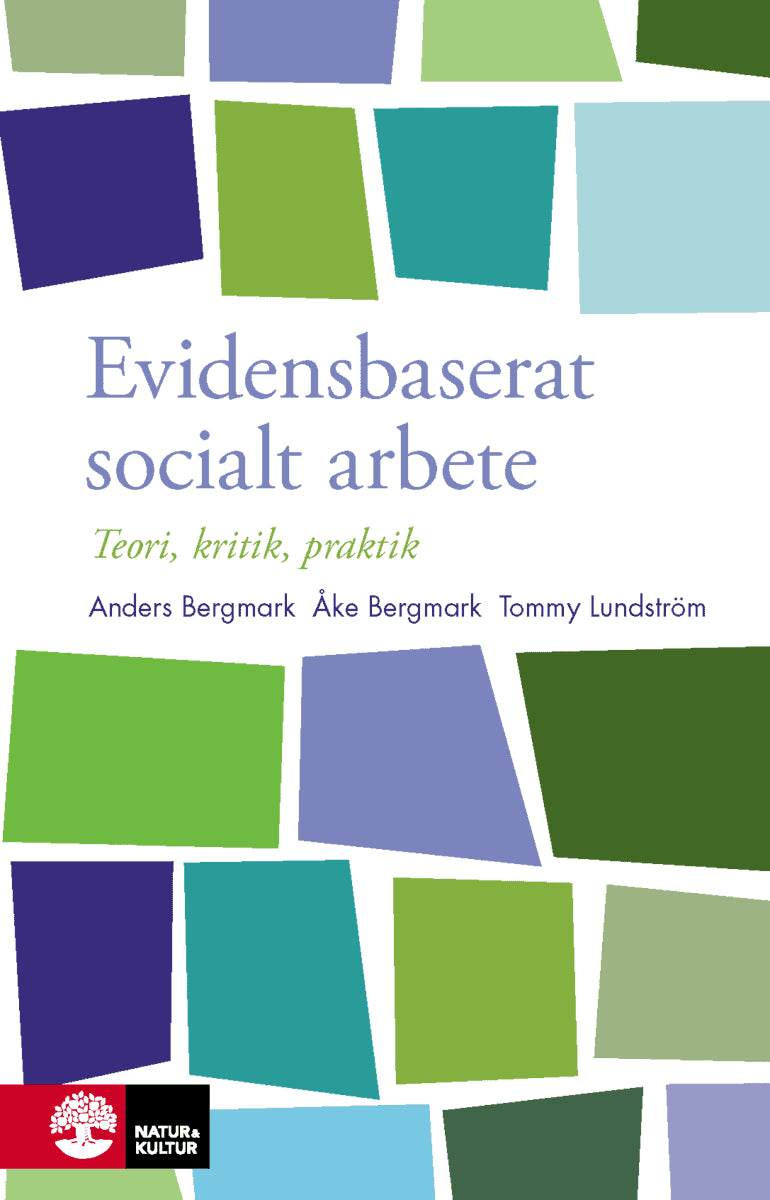 Evidensbaserat socialt arbete

Teori, kritik, praktik

Anders Bergmark Åke Bergmark Tommy Lundström

NATUR & KULTUR